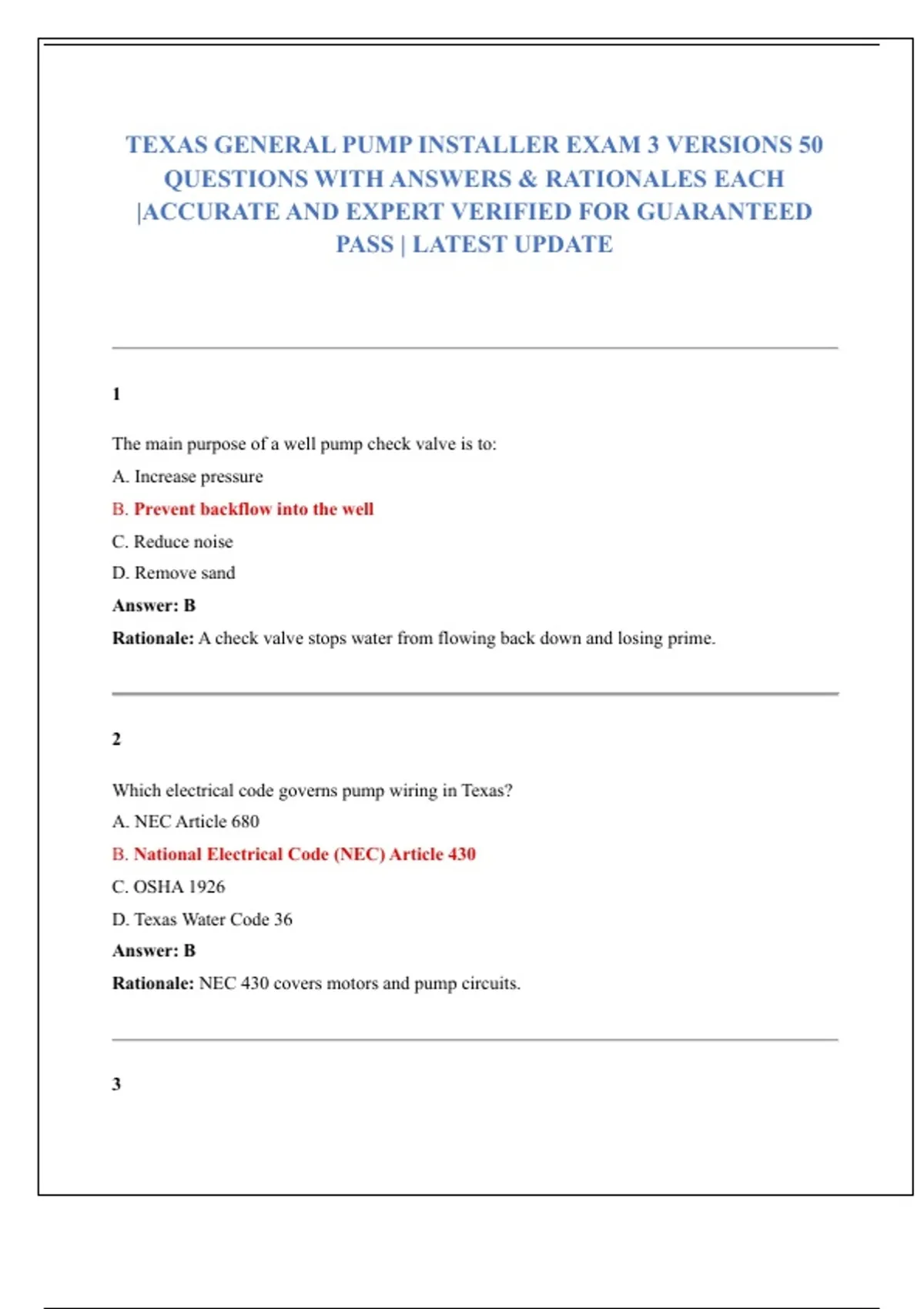 TEXAS GENERAL PUMP INSTALLER EXAM 3 VERSIONS 50 QUESTIONS WITH ANSWERS & RATIONALES EACH |ACCURATE AND EXPERT VERIFIED FOR GUARANTEED PASS | LATEST UPDATE

1

The main purpose of a well pump check valve is to:

A. Increase pressure

B. Prevent backflow into the well

C. Reduce noise

D. Remove sand

Answer: B

Rationale: A check valve stops water from flowing back down and losing prime.

2

Which electrical code governs pump wiring in Texas?

A. NEC Article 680

B. National Electrical Code (NEC) Article 430

C. OSHA 1926

D. Texas Water Code 36

Answer: B

Rationale: NEC 430 covers motors and pump circuits.

3